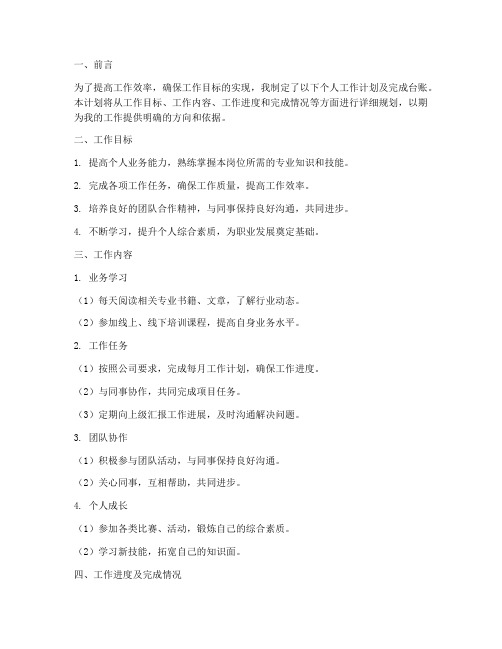 一、前言

为了提高工作效率，确保工作目标的实现，我制定了以下个人工作计划及完成台账。本计划将从工作目标、工作内容、工作进度和完成情况等方面进行详细规划，以期为我的工作提供明确的方向和依据。

二、工作目标

1. 提高个人业务能力，熟练掌握本岗位所需的专业知识和技能。

2. 完成各项工作任务，确保工作质量，提高工作效率。

3. 培养良好的团队合作精神，与同事保持良好沟通，共同进步。

4. 不断学习，提升个人综合素质，为职业发展奠定基础。

三、工作内容

1. 业务学习

（1）每天阅读相关专业书籍、文章，了解行业动态。

（2）参加线上、线下培训课程，提高自身业务水平。

2. 工作任务

（1）按照公司要求，完成每月工作计划，确保工作进度。

（2）与同事协作，共同完成项目任务。

（3）定期向上级汇报工作进展，及时沟通解决问题。

3. 团队协作

（1）积极参与团队活动，与同事保持良好沟通。

（2）关心同事，互相帮助，共同进步。

4. 个人成长

（1）参加各类比赛、活动，锻炼自己的综合素质。

（2）学习新技能，拓宽自己的知识面。

四、工作进度及完成情况